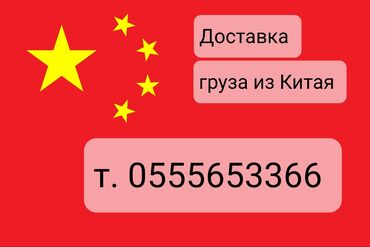 Доставка

груза из Китая

т. 0555653366